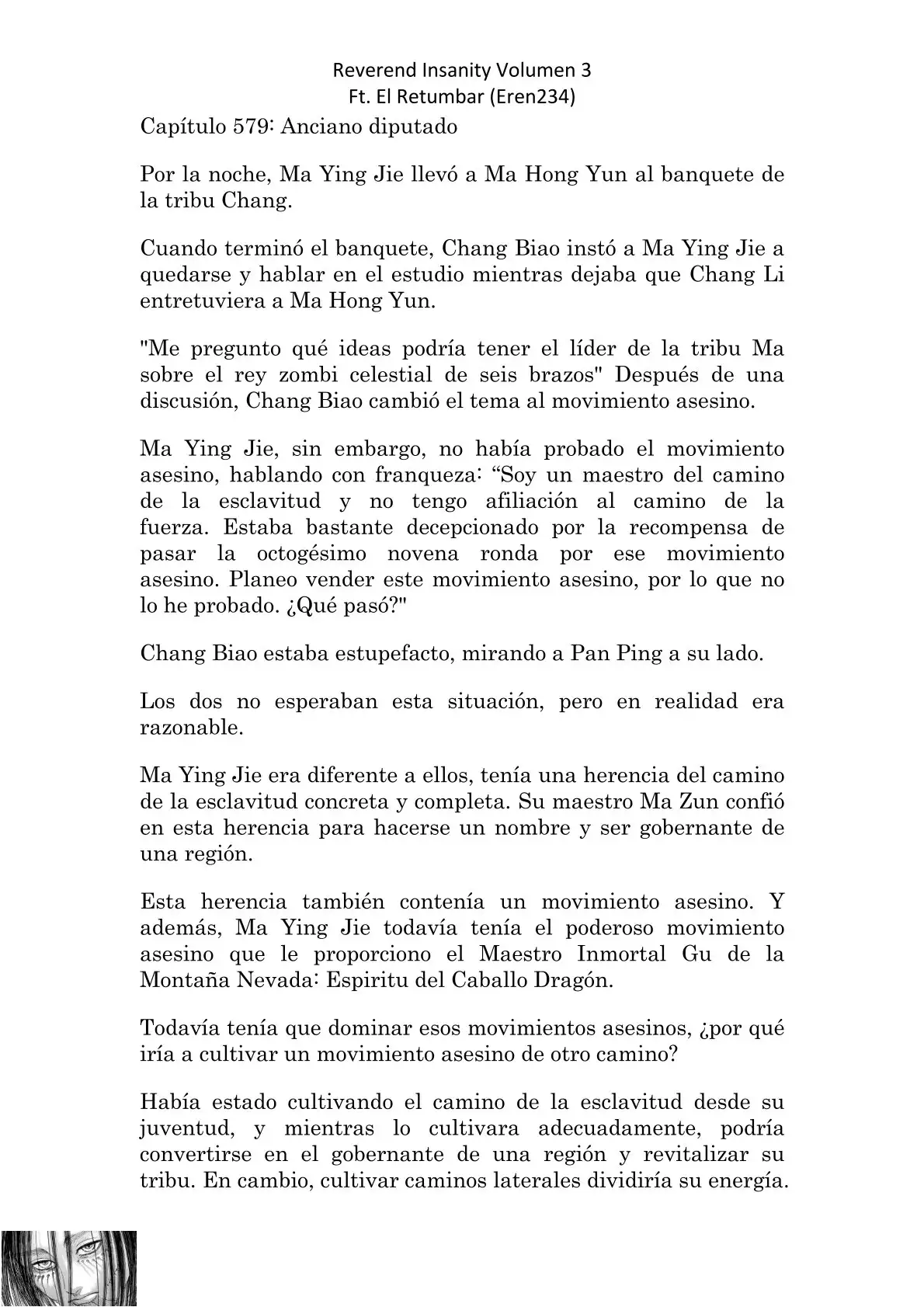 Reverend Insanity Volumen 3
Ft. El Retumbar (Eren234)

Capítulo 579: Anciano diputado

Por la noche, Ma Ying Jie llevó a Ma Hong Yun al banquete de la tribu Chang.

Cuando terminó el banquete, Chang Biao instó a Ma Ying Jie a quedarse y hablar en el estudio mientras dejaba que Chang Li entretuviera a Ma Hong Yun.

"Me pregunto qué ideas podría tener el líder de la tribu Ma sobre el rey zombi celestial de seis brazos" Después de una discusión, Chang Biao cambió el tema al movimiento asesino.

Ma Ying Jie, sin embargo, no había probado el movimiento asesino, hablando con franqueza: “Soy un maestro del camino de la esclavitud y no tengo afiliación al camino de la fuerza. Estaba bastante decepcionado por la recompensa de pasar la octogésimo novena ronda por ese movimiento asesino. Planeo vender este movimiento asesino, por lo que no lo he probado. ¿Qué pasó?"

Chang Biao estaba estupefacto, mirando a Pan Ping a su lado.

Los dos no esperaban esta situación, pero en realidad era razonable.

Ma Ying Jie era diferente a ellos, tenía una herencia del camino de la esclavitud concreta y completa. Su maestro Ma Zun confió en esta herencia para hacerse un nombre y ser gobernante de una región.

Esta herencia también contenía un movimiento asesino. Y además, Ma Ying Jie todavía tenía el poderoso movimiento asesino que le proporciono el Maestro Inmortal Gu de la Montaña Nevada: Espiritu del Caballo Dragón.

Todavía tenía que dominar esos movimientos asesinos, ¿por qué iría a cultivar un movimiento asesino de otro camino?

Había estado cultivando el camino de la esclavitud desde su juventud, y mientras lo cultivara adecuadamente, podría convertirse en el gobernante de una región y revitalizar su tribu. En cambio, cultivar caminos laterales dividiría su energía.